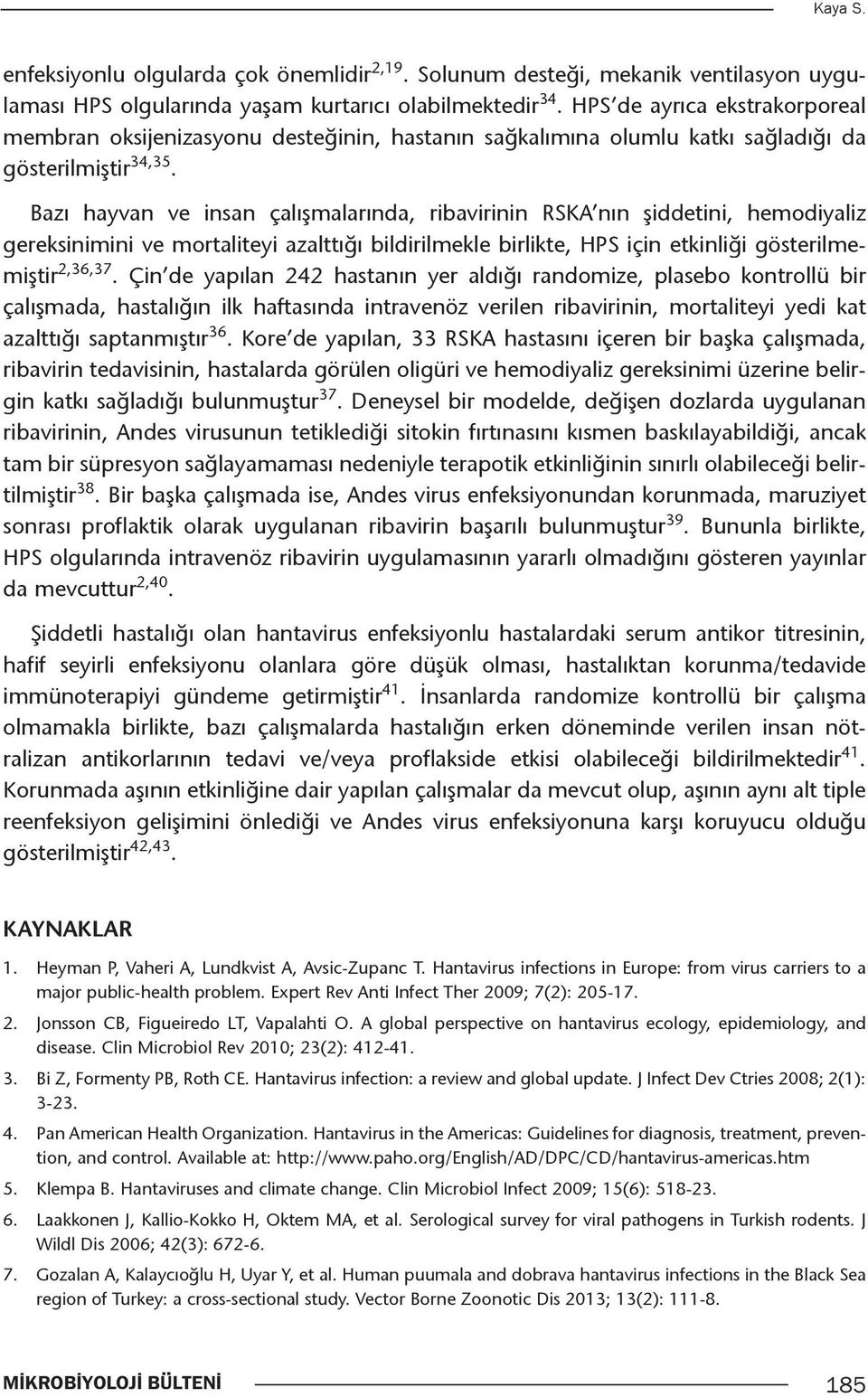 Kaya S.

enfeksiyonlu olgularda çok önemlidir$^{2,19}$. Solunum desteği, mekanik ventilasyon uygulaması HPS olgularında yaşam kurtarıcı olabilmektedir$^{34}$. HPS'de ayrıca ekstrakorporeal membran oksijenizasyonu desteğinin, hastanın sağkalımına olumlu katkı sağladığı da gösterilmiştir$^{34,35}$.

Bazı hayvan ve insan çalışmalarında, ribavirinin RSKA'nın şiddetini, hemodiyaliz gereksinimini ve mortaliteyi azalttığı bildirilmekle birlikte, HPS için etkinliği gösterilmemiştir$^{2,36,37}$. Çin'de yapılan 242 hastanın yer aldığı randomize, plasebo kontrollü bir çalışmada, hastalığın ilk haftasında intravenöz verilen ribavirinin, mortaliteyi yedi kat azalttığı saptanmıştır$^{36}$. Kore'de yapılan, 33 RSKA hastasını içeren bir başka çalışmada, ribavirin tedavisinin, hastalarda görülen oligüri ve hemodiyaliz gereksinimi üzerine belirgin katkı sağladığı bulunmuştur$^{37}$. Deneysel bir modelde, değişen dozlarda uygulanan ribavirinin, Andes virusunun tetiklediği sitokin fırtınasını kısmen baskılayabildiği, ancak tam bir süpresyon sağlayamaması nedeniyle terapotik etkinliğinin sınırlı olabileceği belirtilmiştir$^{38}$. Bir başka çalışmada ise, Andes virus enfeksiyonundan korunmada, maruziyet sonrası proflaktik olarak uygulanan ribavirin başarılı bulunmuştur$^{39}$. Bununla birlikte, HPS olgularında intravenöz ribavirin uygulamasının yararlı olmadığını gösteren yayınlar da mevcuttur$^{2,40}$.

Şiddetli hastalığı olan hantavirus enfeksiyonlu hastalardaki serum antikor titresinin, hafif seyirli enfeksiyonu olanlara göre düşük olması, hastalıktan korunma/tedavide immünoterapiyi gündeme getirmiştir$^{41}$. İnsanlarda randomize kontrollü bir çalışma olmamakla birlikte, bazı çalışmalarda hastalığın erken döneminde verilen insan nötralizan antikorlarının tedavi ve/veya proflakside etkisi olabileceği bildirilmektedir$^{41}$. Korunmada aşının etkinliğine dair yapılan çalışmalar da mevcut olup, aşının aynı alt tiple reenfeksiyon gelişimini önlediği ve Andes virus enfeksiyonuna karşı koruyucu olduğu gösterilmiştir$^{42,43}$.

KAYNAKLAR

1. Heyman P, Vaheri A, Lundkvist A, Avsic-Zupanc T. Hantavirus infections in Europe: from virus carriers to a major public-health problem. Expert Rev Anti Infect Ther 2009; 7(2): 205-17.
2. Jonsson CB, Figueiredo LT, Vapalahti O. A global perspective on hantavirus ecology, epidemiology, and disease. Clin Microbiol Rev 2010; 23(2): 412-41.
3. Bi Z, Formenty PB, Roth CE. Hantavirus infection: a review and global update. J Infect Dev Ctries 2008; 2(1): 3-23.
4. Pan American Health Organization. Hantavirus in the Americas: Guidelines for diagnosis, treatment, prevention, and control. Available at: http://www.paho.org/English/AD/DPC/CD/hantavirus-americas.htm
5. Klempa B. Hantaviruses and climate change. Clin Microbiol Infect 2009; 15(6): 518-23.
6. Laakkonen J, Kallio-Kokko H, Oktem MA, et al. Serological survey for viral pathogens in Turkish rodents. J Wildl Dis 2006; 42(3): 672-6.
7. Gozalan A, Kalaycıoğlu H, Uyar Y, et al. Human puumala and dobrava hantavirus infections in the Black Sea region of Turkey: a cross-sectional study. Vector Borne Zoonotic Dis 2013; 13(2): 111-8.

MİKROBİYOLOJİ BÜLTENİ 185